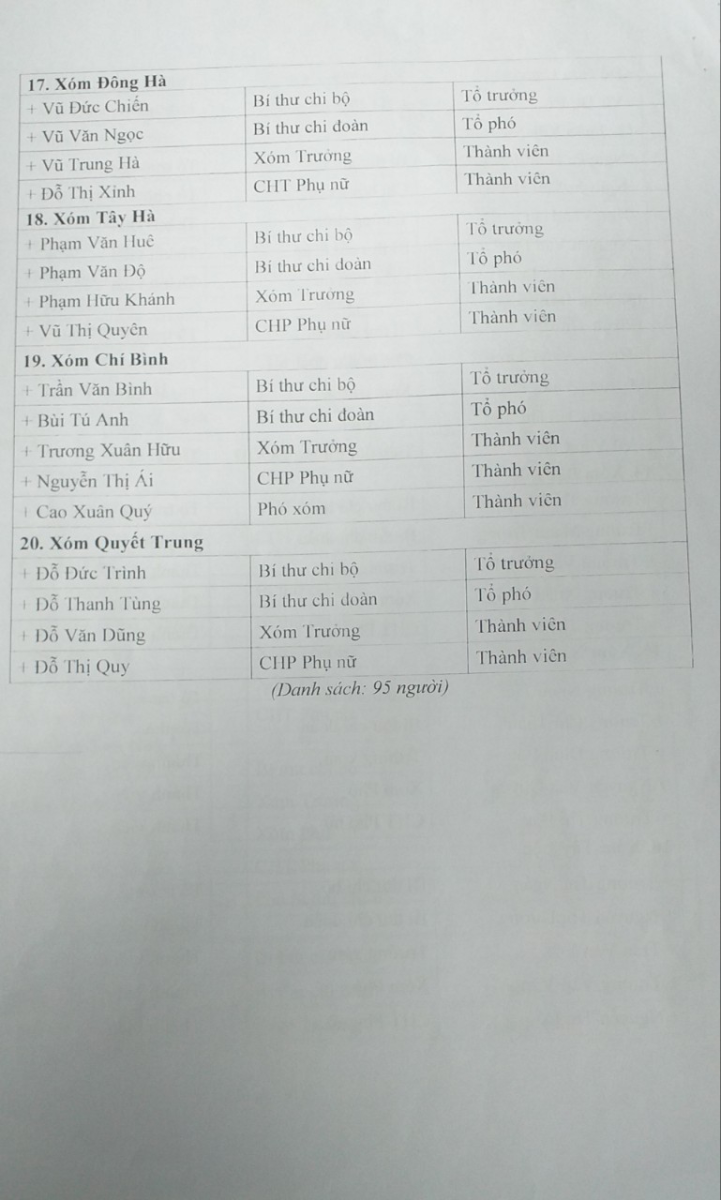 | 17. Xóm Đông Hà | | |
|---|---|---|
| + Vũ Đức Chiến | Bí thư chi bộ | Tổ trưởng |
| + Vũ Văn Ngọc | Bí thư chi đoàn | Tổ phó |
| + Vũ Trung Hà | Xóm Trưởng | Thành viên |
| + Đỗ Thị Xinh | CHT Phụ nữ | Thành viên |
| 18. Xóm Tây Hà | | |
| + Phạm Văn Huê | Bí thư chi bộ | Tổ trưởng |
| + Phạm Văn Độ | Bí thư chi đoàn | Tổ phó |
| + Phạm Hữu Khánh | Xóm Trưởng | Thành viên |
| + Vũ Thị Quyên | CHP Phụ nữ | Thành viên |
| 19. Xóm Chí Bình | | |
| + Trần Văn Bình | Bí thư chi bộ | Tổ trưởng |
| + Bùi Tú Anh | Bí thư chi đoàn | Tổ phó |
| + Trương Xuân Hữu | Xóm Trưởng | Thành viên |
| + Nguyễn Thị Ái | CHP Phụ nữ | Thành viên |
| + Cao Xuân Quý | Phó xóm | Thành viên |
| 20. Xóm Quyết Trung | | |
| + Đỗ Đức Trình | Bí thư chi bộ | Tổ trưởng |
| + Đỗ Thanh Tùng | Bí thư chi đoàn | Tổ phó |
| + Đỗ Văn Dũng | Xóm Trưởng | Thành viên |
| + Đỗ Thị Quy | CHP Phụ nữ | Thành viên |

(Danh sách: 95 người)